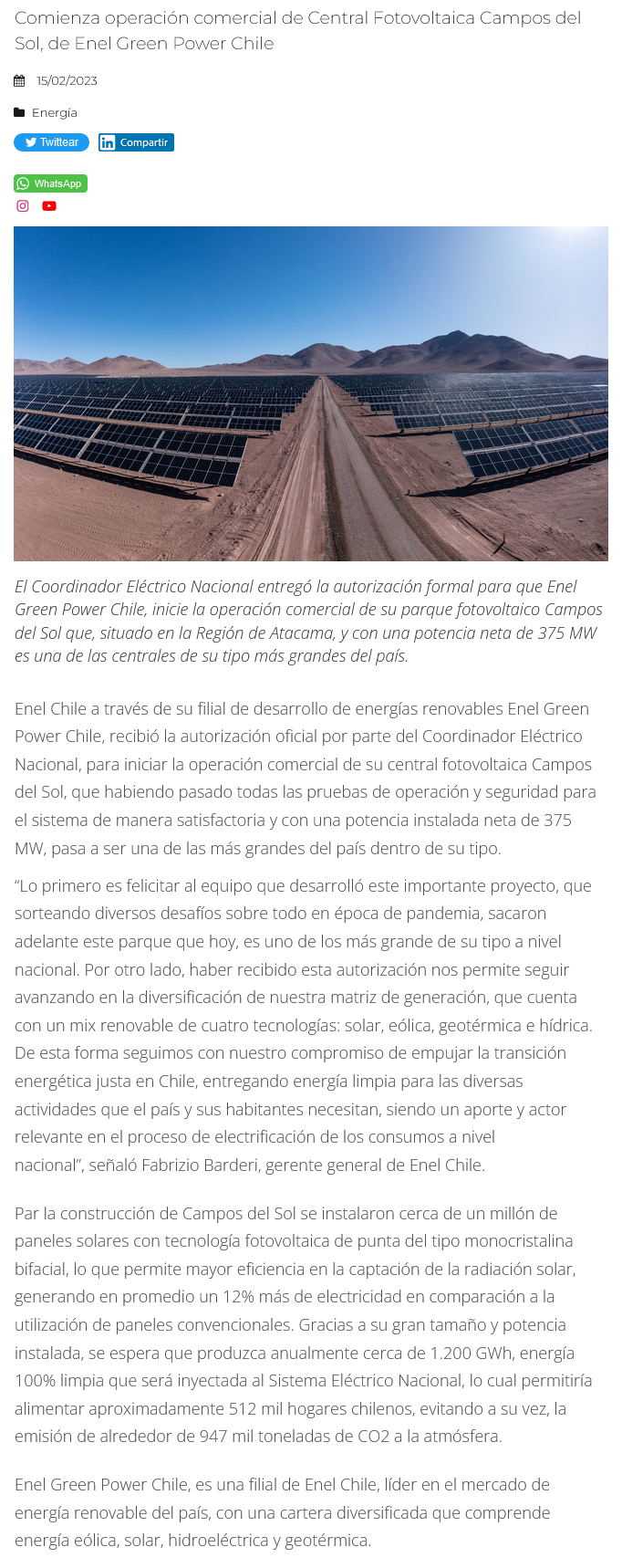 Comienza operación comercial de Central Fotovoltaica Campos del Sol, de Enel Green Power Chile

15/02/2023

Energía

Twittear Compartir

WhatsApp

El Coordinador Eléctrico Nacional entregó la autorización formal para que Enel Green Power Chile, inicie la operación comercial de su parque fotovoltaico Campos del Sol que, situado en la Región de Atacama, y con una potencia neta de 375 MW es una de las centrales de su tipo más grandes del país.

Enel Chile a través de su filial de desarrollo de energías renovables Enel Green Power Chile, recibió la autorización oficial por parte del Coordinador Eléctrico Nacional, para iniciar la operación comercial de su central fotovoltaica Campos del Sol, que habiendo pasado todas las pruebas de operación y seguridad para el sistema de manera satisfactoria y con una potencia instalada neta de 375 MW, pasa a ser una de las más grandes del país dentro de su tipo.

“Lo primero es felicitar al equipo que desarrolló este importante proyecto, que sorteando diversos desafíos sobre todo en época de pandemia, sacaron adelante este parque que hoy, es uno de los más grande de su tipo a nivel nacional. Por otro lado, haber recibido esta autorización nos permite seguir avanzando en la diversificación de nuestra matriz de generación, que cuenta con un mix renovable de cuatro tecnologías: solar, eólica, geotérmica e hídrica. De esta forma seguimos con nuestro compromiso de empujar la transición energética justa en Chile, entregando energía limpia para las diversas actividades que el país y sus habitantes necesitan, siendo un aporte y actor relevante en el proceso de electrificación de los consumos a nivel nacional”, señaló Fabrizio Barderi, gerente general de Enel Chile.

Par la construcción de Campos del Sol se instalaron cerca de un millón de paneles solares con tecnología fotovoltaica de punta del tipo monocristalina bifacial, lo que permite mayor eficiencia en la captación de la radiación solar, generando en promedio un 12% más de electricidad en comparación a la utilización de paneles convencionales. Gracias a su gran tamaño y potencia instalada, se espera que produzca anualmente cerca de 1.200 GWh, energía 100% limpia que será inyectada al Sistema Eléctrico Nacional, lo cual permitiría alimentar aproximadamente 512 mil hogares chilenos, evitando a su vez, la emisión de alrededor de 947 mil toneladas de CO2 a la atmósfera.

Enel Green Power Chile, es una filial de Enel Chile, líder en el mercado de energía renovable del país, con una cartera diversificada que comprende energía eólica, solar, hidroeléctrica y geotérmica.